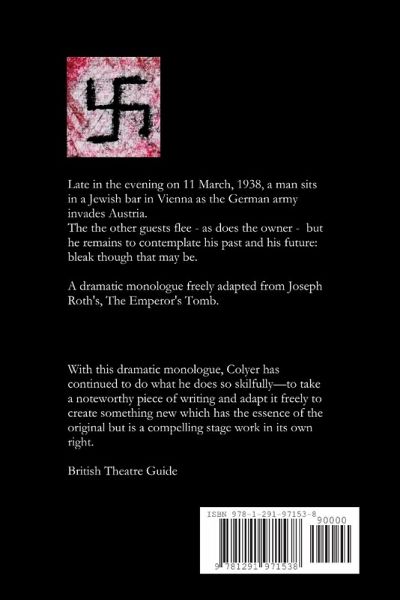 Late in the evening on 11 March, 1938, a man sits in a Jewish bar in Vienna as the German army invades Austria.
The the other guests flee - as does the owner - but he remains to contemplate his past and his future: bleak though that may be.

A dramatic monologue freely adapted from Joseph Roth's, The Emperor's Tomb.

With this dramatic monologue, Colyer has continued to do what he does so skilfully—to take a noteworthy piece of writing and adapt it freely to create something new which has the essence of the original but is a compelling stage work in its own right.

British Theatre Guide

ISBN 978-1-291-97153-8
90000
9 781291 971538